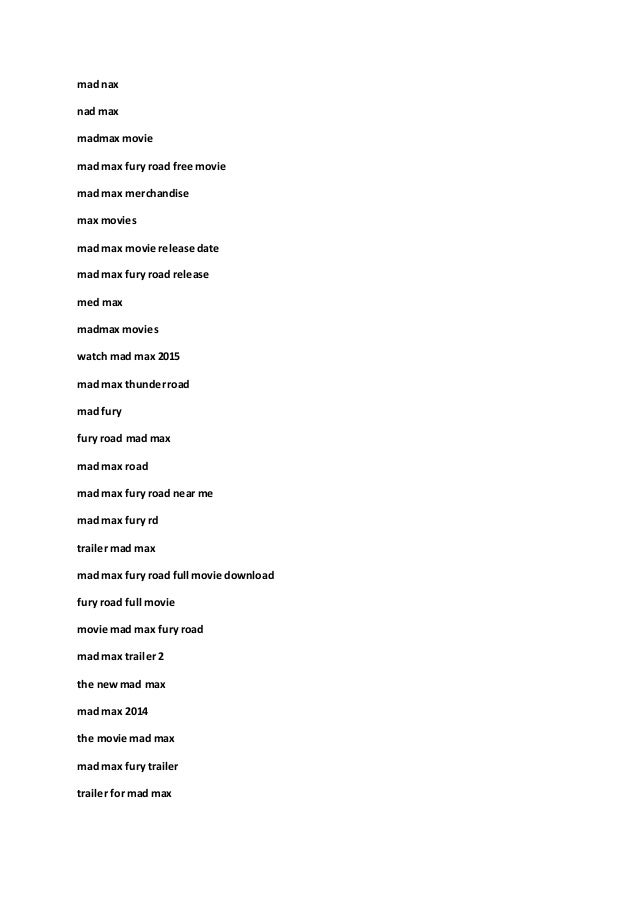 mad nax

nad max

madmax movie

mad max fury road free movie

mad max merchandise

max movies

mad max movie release date

mad max fury road release

med max

madmax movies

watch mad max 2015

mad max thunder road

mad fury

fury road mad max

mad max road

mad max fury road near me

mad max fury rd

trailer mad max

mad max fury road full movie download

fury road full movie

movie mad max fury road

mad max trailer 2

the new mad max

mad max 2014

the movie mad max

mad max fury trailer

trailer for mad max